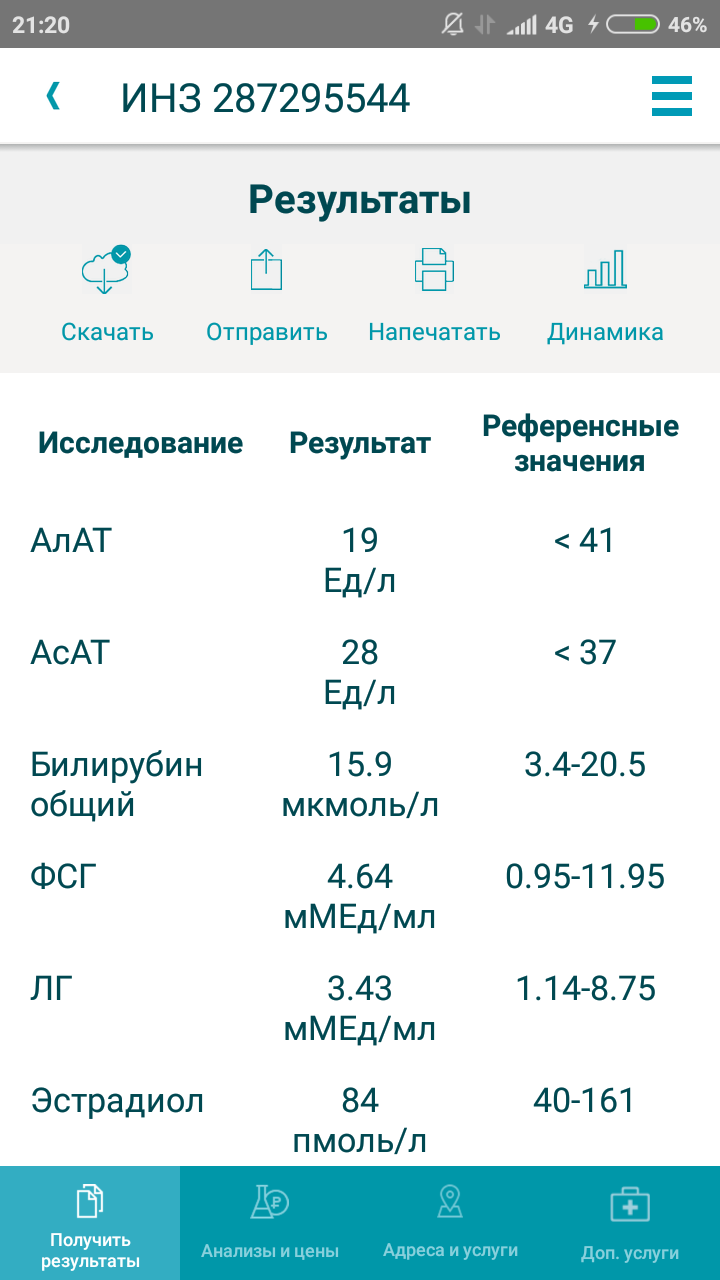 21:20 4G 46%

ИНЗ 287295544

Результаты

Скачать Отправить Напечатать Динамика

| Исследование | Результат | Референсные значения |
|---|---|---|
| АлАТ | 19 Ед/л | < 41 |
| АсАТ | 28 Ед/л | < 37 |
| Билирубин общий | 15.9 мкмоль/л | 3.4-20.5 |
| ФСГ | 4.64 мМЕд/мл | 0.95-11.95 |
| ЛГ | 3.43 мМЕд/мл | 1.14-8.75 |
| Эстрадиол | 84 пмоль/л | 40-161 |

Получить результаты Анализы и цены Адреса и услуги Доп. услуги